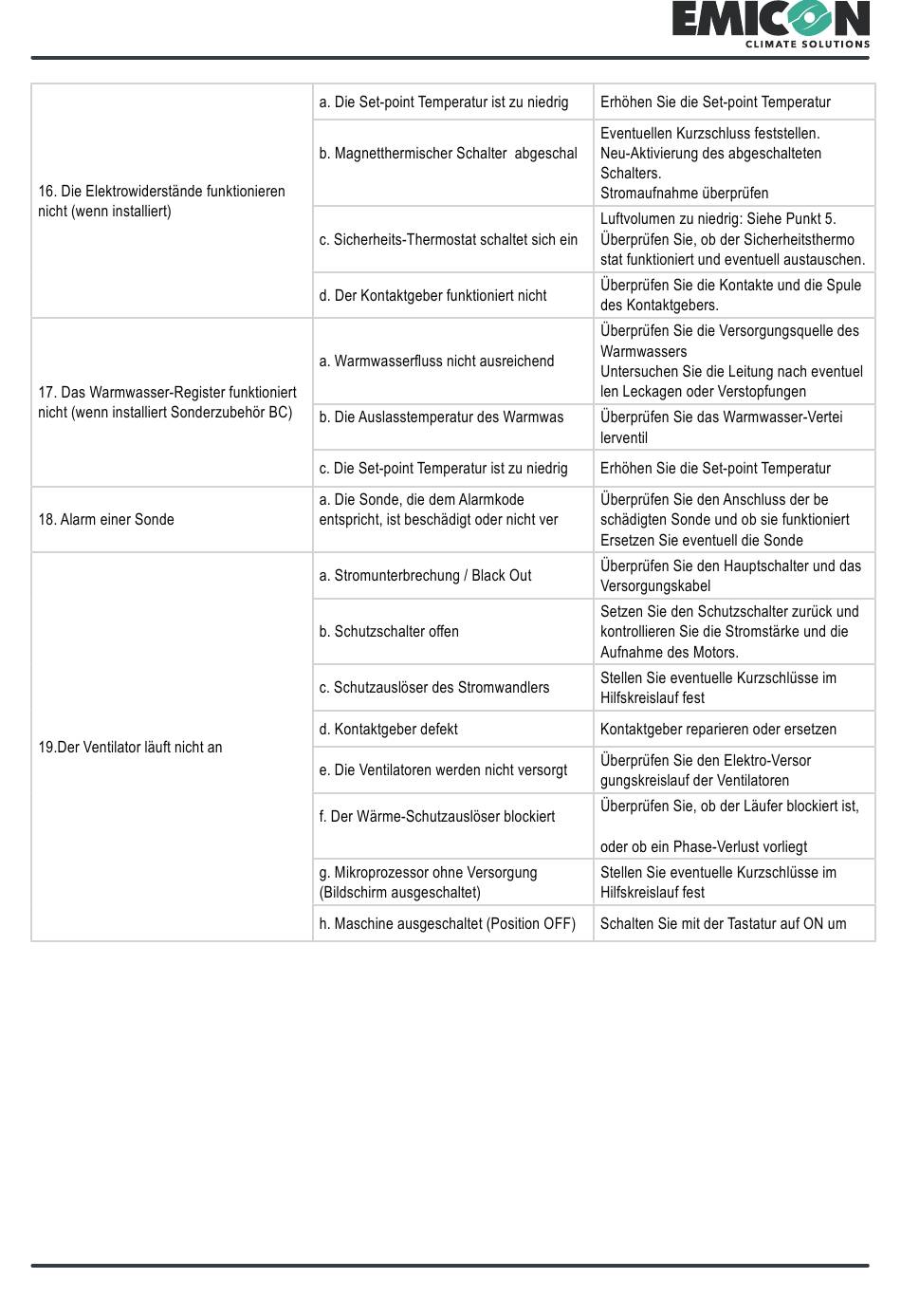 EMICON
CLIMATE SOLUTIONS

| | | |
|---|---|---|
| 16. Die Elektrowiderstände funktionieren nicht (wenn installiert) | a. Die Set-point Temperatur ist zu niedrig | Erhöhen Sie die Set-point Temperatur |
| | b. Magnetthermischer Schalter abgeschal | Eventuellen Kurzschluss feststellen. Neu-Aktivierung des abgeschalteten Schalters. Stromaufnahme überprüfen |
| | c. Sicherheits-Thermostat schaltet sich ein | Luftvolumen zu niedrig: Siehe Punkt 5. Überprüfen Sie, ob der Sicherheitsthermo stat funktioniert und eventuell austauschen. |
| | d. Der Kontaktgeber funktioniert nicht | Überprüfen Sie die Kontakte und die Spule des Kontaktgebers. |
| 17. Das Warmwasser-Register funktioniert nicht (wenn installiert Sonderzubehör BC) | a. Warmwasserfluss nicht ausreichend | Überprüfen Sie die Versorgungsquelle des Warmwassers Untersuchen Sie die Leitung nach eventuel len Leckagen oder Verstopfungen |
| | b. Die Auslasstemperatur des Warmwas | Überprüfen Sie das Warmwasser-Vertei lerventil |
| | c. Die Set-point Temperatur ist zu niedrig | Erhöhen Sie die Set-point Temperatur |
| 18. Alarm einer Sonde | a. Die Sonde, die dem Alarmkode entspricht, ist beschädigt oder nicht ver | Überprüfen Sie den Anschluss der be schädigten Sonde und ob sie funktioniert Ersetzen Sie eventuell die Sonde |
| 19.Der Ventilator läuft nicht an | a. Stromunterbrechung / Black Out | Überprüfen Sie den Hauptschalter und das Versorgungskabel |
| | b. Schutzschalter offen | Setzen Sie den Schutzschalter zurück und kontrollieren Sie die Stromstärke und die Aufnahme des Motors. |
| | c. Schutzauslöser des Stromwandlers | Stellen Sie eventuelle Kurzschlüsse im Hilfskreislauf fest |
| | d. Kontaktgeber defekt | Kontaktgeber reparieren oder ersetzen |
| | e. Die Ventilatoren werden nicht versorgt | Überprüfen Sie den Elektro-Versor gungskreislauf der Ventilatoren |
| | f. Der Wärme-Schutzauslöser blockiert | Überprüfen Sie, ob der Läufer blockiert ist, oder ob ein Phase-Verlust vorliegt |
| | g. Mikroprozessor ohne Versorgung (Bildschirm ausgeschaltet) | Stellen Sie eventuelle Kurzschlüsse im Hilfskreislauf fest |
| | h. Maschine ausgeschaltet (Position OFF) | Schalten Sie mit der Tastatur auf ON um |